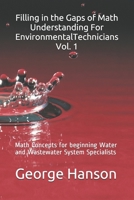 Filling in the Gaps of Math Understanding For EnvironmentalTechnicians Vol. 1

Math Concepts for beginning Water and Wastewater System Specialists

George Hanson